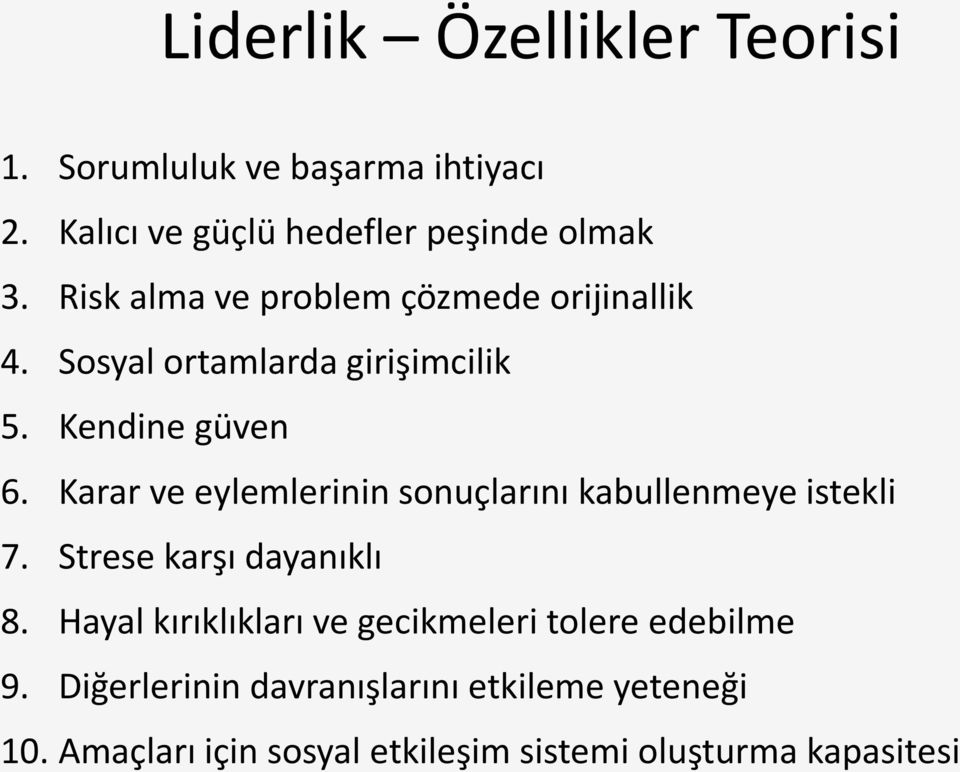 Liderlik – Özellikler Teorisi

1. Sorumluluk ve başarma ihtiyacı
2. Kalıcı ve güçlü hedefler peşinde olmak
3. Risk alma ve problem çözmede orijinallik
4. Sosyal ortamlarda girişimcilik
5. Kendine güven
6. Karar ve eylemlerinin sonuçlarını kabullenmeye istekli
7. Strese karşı dayanıklı
8. Hayal kırıklıkları ve gecikmeleri tolere edebilme
9. Diğerlerinin davranışlarını etkileme yeteneği
10. Amaçları için sosyal etkileşim sistemi oluşturma kapasitesi